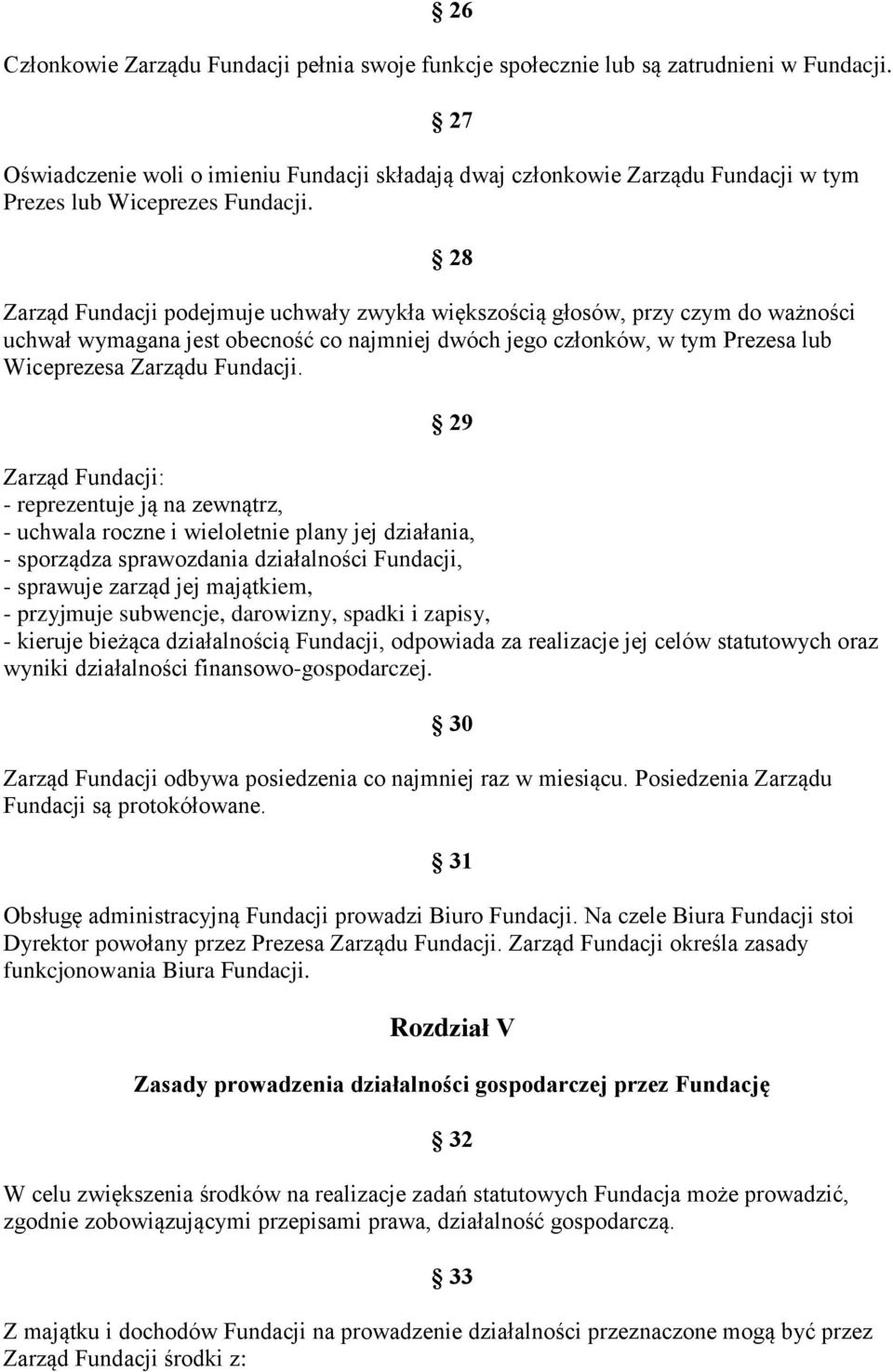 § 26

Członkowie Zarządu Fundacji pełnia swoje funkcje społecznie lub są zatrudnieni w Fundacji.

§ 27

Oświadczenie woli o imieniu Fundacji składają dwaj członkowie Zarządu Fundacji w tym Prezes lub Wiceprezes Fundacji.

§ 28

Zarząd Fundacji podejmuje uchwały zwykła większością głosów, przy czym do ważności uchwał wymagana jest obecność co najmniej dwóch jego członków, w tym Prezesa lub Wiceprezesa Zarządu Fundacji.

§ 29

Zarząd Fundacji:
- reprezentuje ją na zewnątrz,
- uchwala roczne i wieloletnie plany jej działania,
- sporządza sprawozdania działalności Fundacji,
- sprawuje zarząd jej majątkiem,
- przyjmuje subwencje, darowizny, spadki i zapisy,
- kieruje bieżąca działalnością Fundacji, odpowiada za realizacje jej celów statutowych oraz wyniki działalności finansowo-gospodarczej.

§ 30

Zarząd Fundacji odbywa posiedzenia co najmniej raz w miesiącu. Posiedzenia Zarządu Fundacji są protokółowane.

§ 31

Obsługę administracyjną Fundacji prowadzi Biuro Fundacji. Na czele Biura Fundacji stoi Dyrektor powołany przez Prezesa Zarządu Fundacji. Zarząd Fundacji określa zasady funkcjonowania Biura Fundacji.

Rozdział V

Zasady prowadzenia działalności gospodarczej przez Fundację

§ 32

W celu zwiększenia środków na realizacje zadań statutowych Fundacja może prowadzić, zgodnie zobowiązującymi przepisami prawa, działalność gospodarczą.

§ 33

Z majątku i dochodów Fundacji na prowadzenie działalności przeznaczone mogą być przez Zarząd Fundacji środki z: